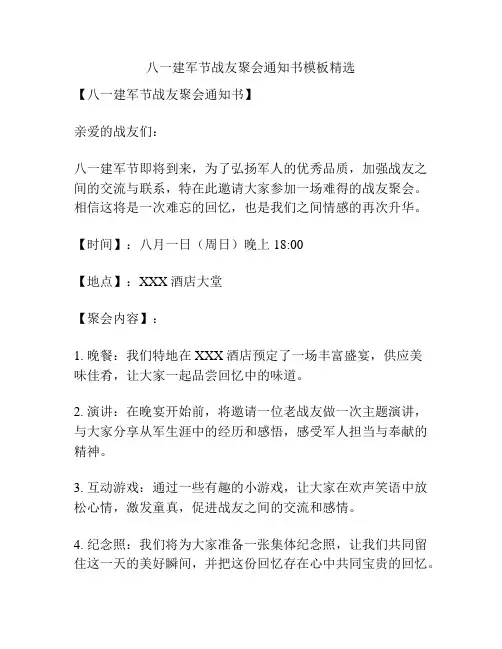 八一建军节战友聚会通知书模板精选

【八一建军节战友聚会通知书】

亲爱的战友们：

八一建军节即将到来，为了弘扬军人的优秀品质，加强战友之间的交流与联系，特在此邀请大家参加一场难得的战友聚会。相信这将是一次难忘的回忆，也是我们之间情感的再次升华。

【时间】：八月一日（周日）晚上 18:00

【地点】：XXX 酒店大堂

【聚会内容】：

1. 晚餐：我们特地在 XXX 酒店预定了一场丰富盛宴，供应美味佳肴，让大家一起品尝回忆中的味道。

2. 演讲：在晚宴开始前，将邀请一位老战友做一次主题演讲，与大家分享从军生涯中的经历和感悟，感受军人担当与奉献的精神。

3. 互动游戏：通过一些有趣的小游戏，让大家在欢声笑语中放松心情，激发童真，促进战友之间的交流和感情。

4. 纪念照：我们将为大家准备一张集体纪念照，让我们共同留住这一天的美好瞬间，并把这份回忆存在心中共同宝贵的回忆。